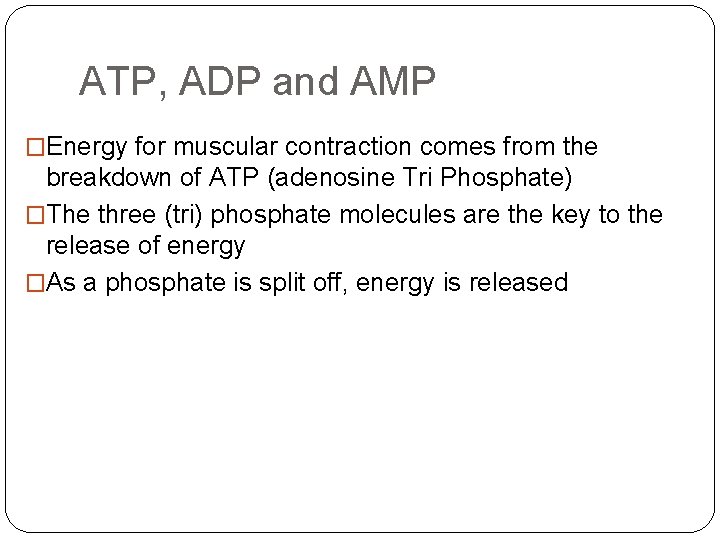 ATP, ADP and AMP

□Energy for muscular contraction comes from the breakdown of ATP (adenosine Tri Phosphate)

□The three (tri) phosphate molecules are the key to the release of energy

□As a phosphate is split off, energy is released